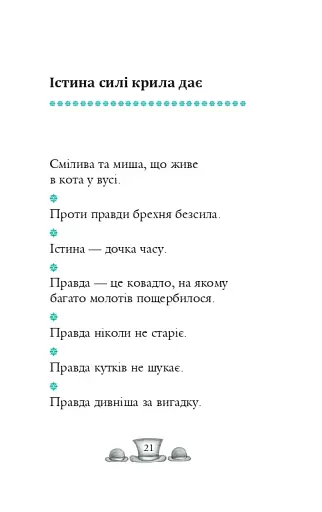 Істина силі крила дає

Смілива та миша, що живе в кота у вусі.

Проти правди брехня безсила.

Істина — дочка часу.

Правда — це ковадло, на якому багато молотів пощербилося.

Правда ніколи не старіє.

Правда кутків не шукає.

Правда дивніша за вигадку.

21